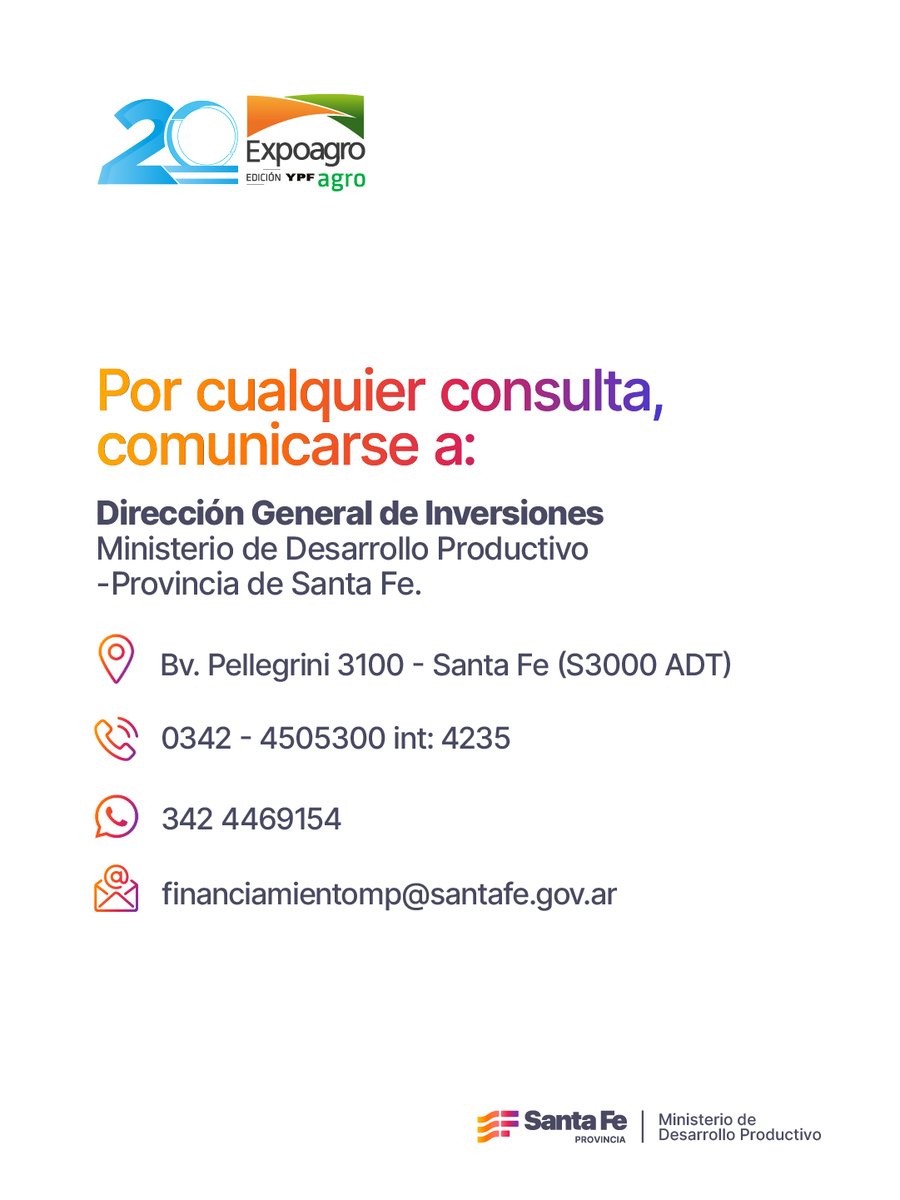 20
Expoagro
EDICIÓN YPF agro

Por cualquier consulta, comunicarse a:

Dirección General de Inversiones
Ministerio de Desarrollo Productivo
-Provincia de Santa Fe.

Bv. Pellegrini 3100 - Santa Fe (S3000 ADT)

0342 - 4505300 int: 4235

342 4469154

financiamientomp@santafe.gov.ar

Santa Fe
PROVINCIA
Ministerio de
Desarrollo Productivo